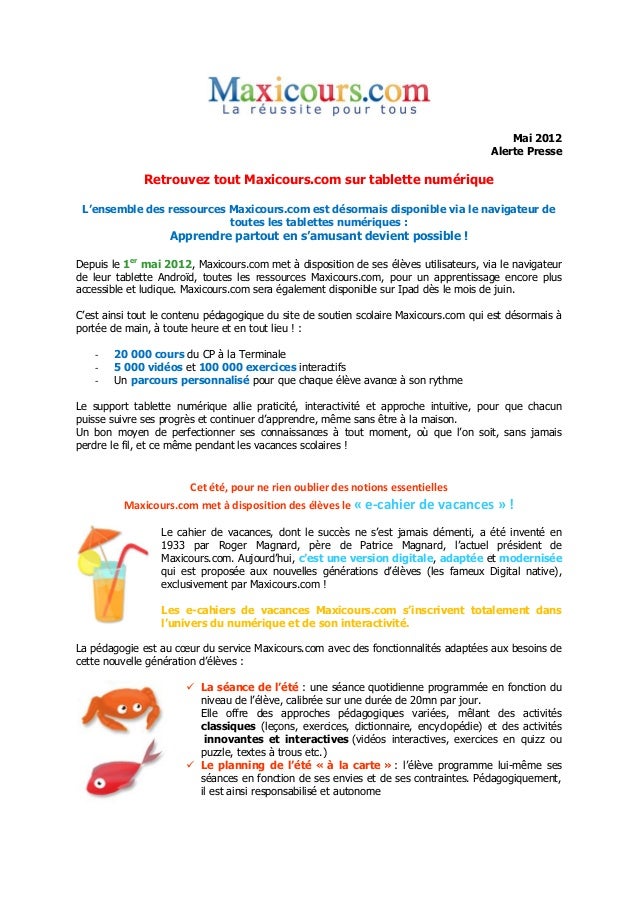 Maxicours.com
La réussite pour tous

Mai 2012
Alerte Presse

Retrouvez tout Maxicours.com sur tablette numérique

L'ensemble des ressources Maxicours.com est désormais disponible via le navigateur de toutes les tablettes numériques :
Apprendre partout en s'amusant devient possible !

Depuis le 1$^{er}$ mai 2012, Maxicours.com met à disposition de ses élèves utilisateurs, via le navigateur de leur tablette Androïd, toutes les ressources Maxicours.com, pour un apprentissage encore plus accessible et ludique. Maxicours.com sera également disponible sur Ipad dès le mois de juin.

C'est ainsi tout le contenu pédagogique du site de soutien scolaire Maxicours.com qui est désormais à portée de main, à toute heure et en tout lieu ! :

- 20 000 cours du CP à la Terminale
- 5 000 vidéos et 100 000 exercices interactifs
- Un parcours personnalisé pour que chaque élève avance à son rythme

Le support tablette numérique allie praticité, interactivité et approche intuitive, pour que chacun puisse suivre ses progrès et continuer d'apprendre, même sans être à la maison.
Un bon moyen de perfectionner ses connaissances à tout moment, où que l'on soit, sans jamais perdre le fil, et ce même pendant les vacances scolaires !

Cet été, pour ne rien oublier des notions essentielles
Maxicours.com met à disposition des élèves le « e-cahier de vacances » !

Le cahier de vacances, dont le succès ne s'est jamais démenti, a été inventé en 1933 par Roger Magnard, père de Patrice Magnard, l'actuel président de Maxicours.com. Aujourd'hui, c'est une version digitale, adaptée et modernisée qui est proposée aux nouvelles générations d'élèves (les fameux Digital native), exclusivement par Maxicours.com !

Les e-cahiers de vacances Maxicours.com s'inscrivent totalement dans l'univers du numérique et de son interactivité.

La pédagogie est au cœur du service Maxicours.com avec des fonctionnalités adaptées aux besoins de cette nouvelle génération d'élèves :

✓ La séance de l'été : une séance quotidienne programmée en fonction du niveau de l'élève, calibrée sur une durée de 20mn par jour.
Elle offre des approches pédagogiques variées, mêlant des activités classiques (leçons, exercices, dictionnaire, encyclopédie) et des activités innovantes et interactives (vidéos interactives, exercices en quizz ou puzzle, textes à trous etc.)
✓ Le planning de l'été « à la carte » : l'élève programme lui-même ses séances en fonction de ses envies et de ses contraintes. Pédagogiquement, il est ainsi responsabilisé et autonome